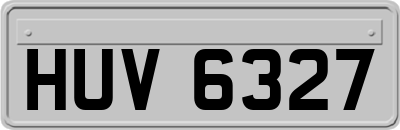 HUV 6327